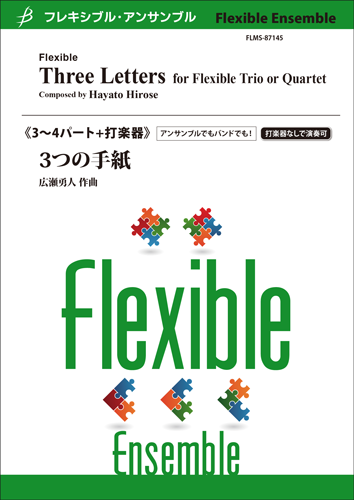 フレキシブル・アンサンブル
Flexible Ensemble

FLMS-87145

Flexible
Three Letters for Flexible Trio or Quartet
Composed by Hayato Hirose

《3〜4パート+打楽器》 アンサンブルでもバンドでも! 打楽器なしで演奏可

3つの手紙
広瀬勇人 作曲

Flexible
Ensemble